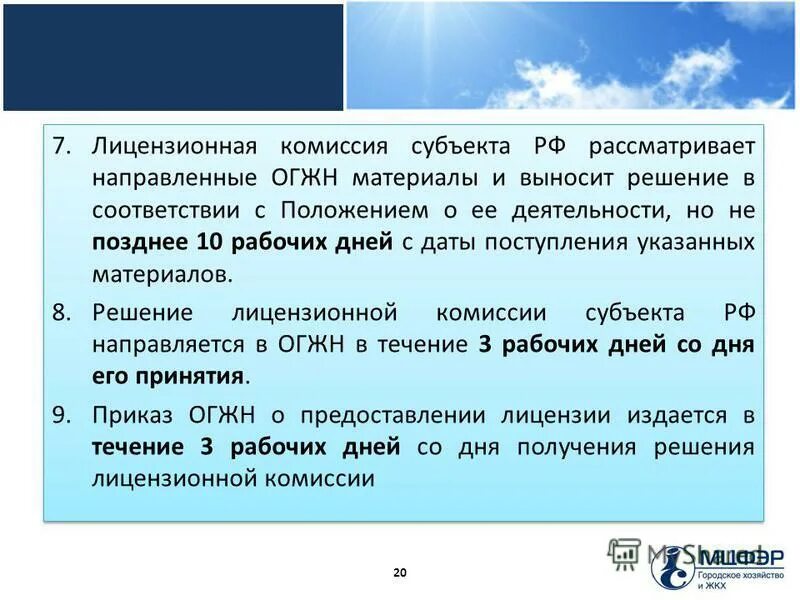 7. Лицензионная комиссия субъекта РФ рассматривает направленные ОГЖН материалы и выносит решение в соответствии с Положением о ее деятельности, но не позднее 10 рабочих дней с даты поступления указанных материалов.

8. Решение лицензионной комиссии субъекта РФ направляется в ОГЖН в течение 3 рабочих дней со дня его принятия.

9. Приказ ОГЖН о предоставлении лицензии издается в течение 3 рабочих дней со дня получения решения лицензионной комиссии

20

MyShared

МЦФЭР
Городское хозяйство и ЖКХ